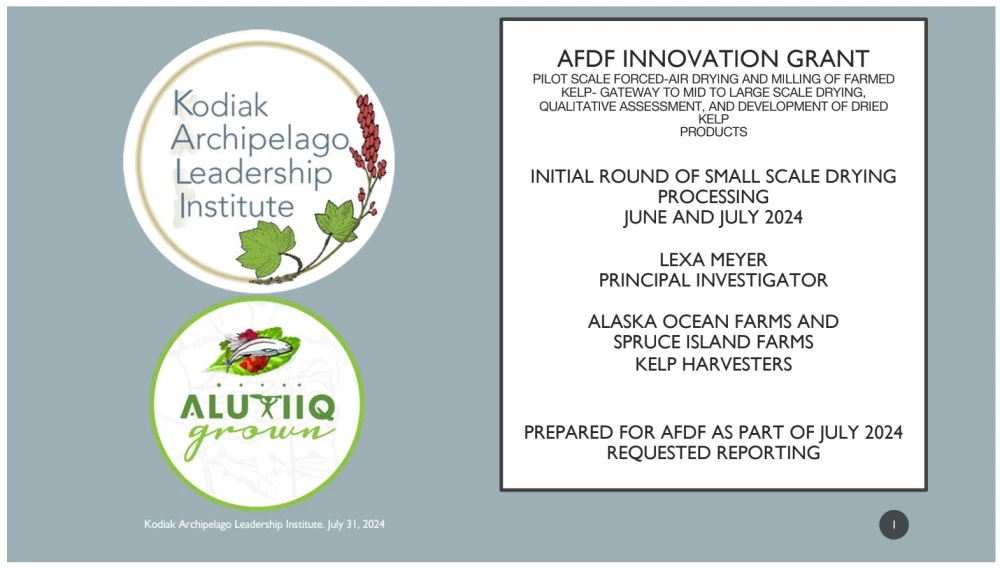 Kodiak
Archipelago
Leadership
Institute

ALUTIIQ
grown

AFDF INNOVATION GRANT

PILOT SCALE FORCED-AIR DRYING AND MILLING OF FARMED KELP- GATEWAY TO MID TO LARGE SCALE DRYING, QUALITATIVE ASSESSMENT, AND DEVELOPMENT OF DRIED KELP PRODUCTS

INITIAL ROUND OF SMALL SCALE DRYING PROCESSING
JUNE AND JULY 2024

LEXA MEYER
PRINCIPAL INVESTIGATOR

ALASKA OCEAN FARMS AND
SPRUCE ISLAND FARMS
KELP HARVESTERS

PREPARED FOR AFDF AS PART OF JULY 2024 REQUESTED REPORTING

Kodiak Archipelago Leadership Institute. July 31, 2024

1